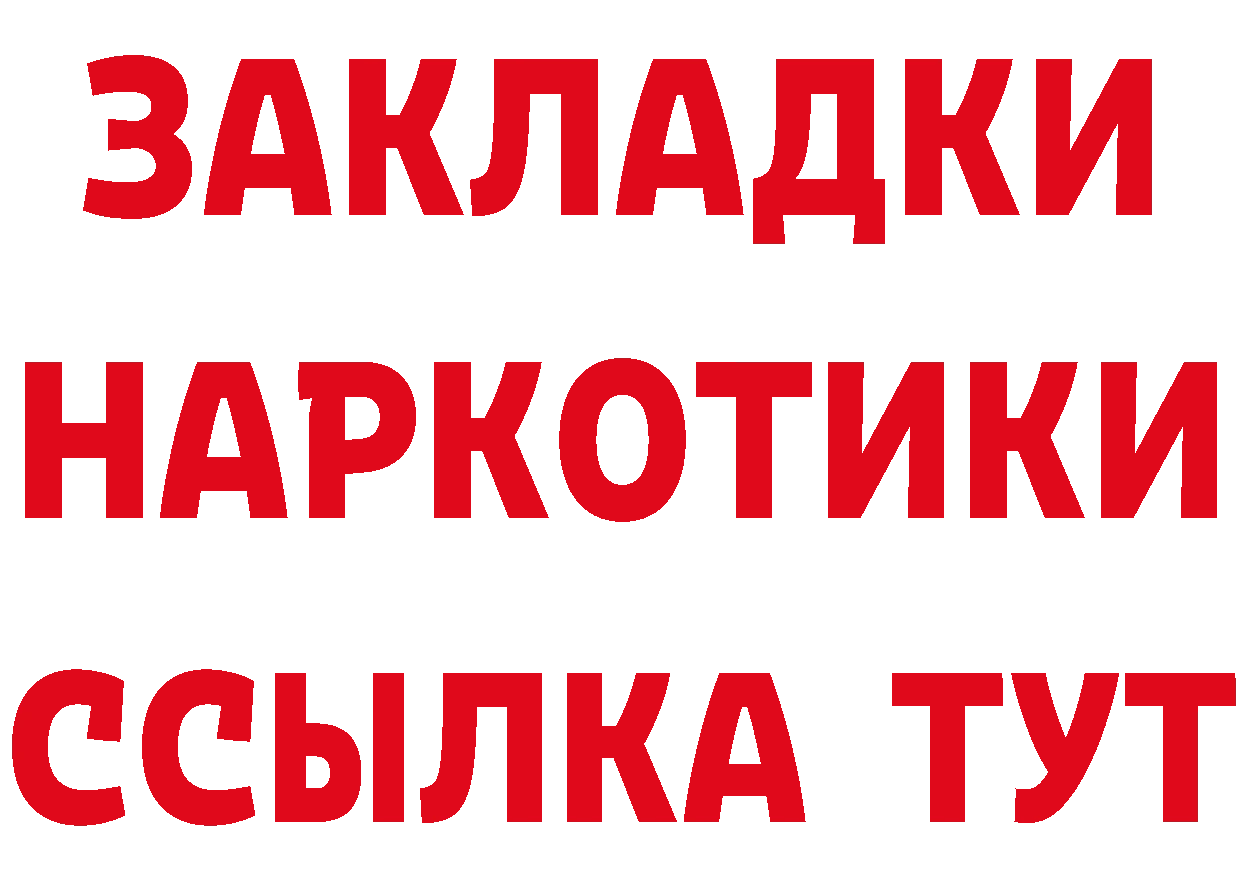 ЗАКЛАДКИ
НАРКОТИКИ
ССЫЛКА ТУТ